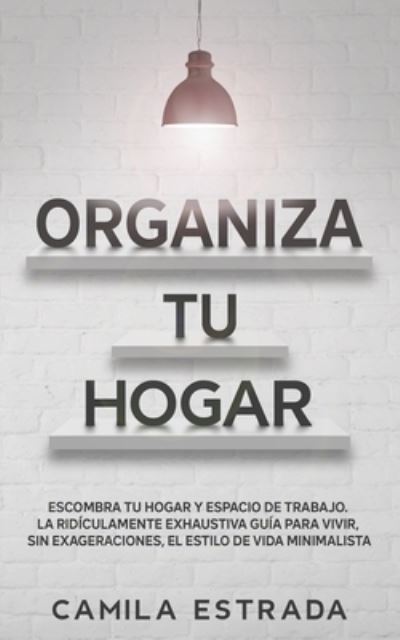 ORGANIZA
TU
HOGAR

ESCOMBRA TU HOGAR Y ESPACIO DE TRABAJO. LA RIDÍCULAMENTE EXHAUSTIVA GUÍA PARA VIVIR, SIN EXAGERACIONES, EL ESTILO DE VIDA MINIMALISTA

CAMILA ESTRADA